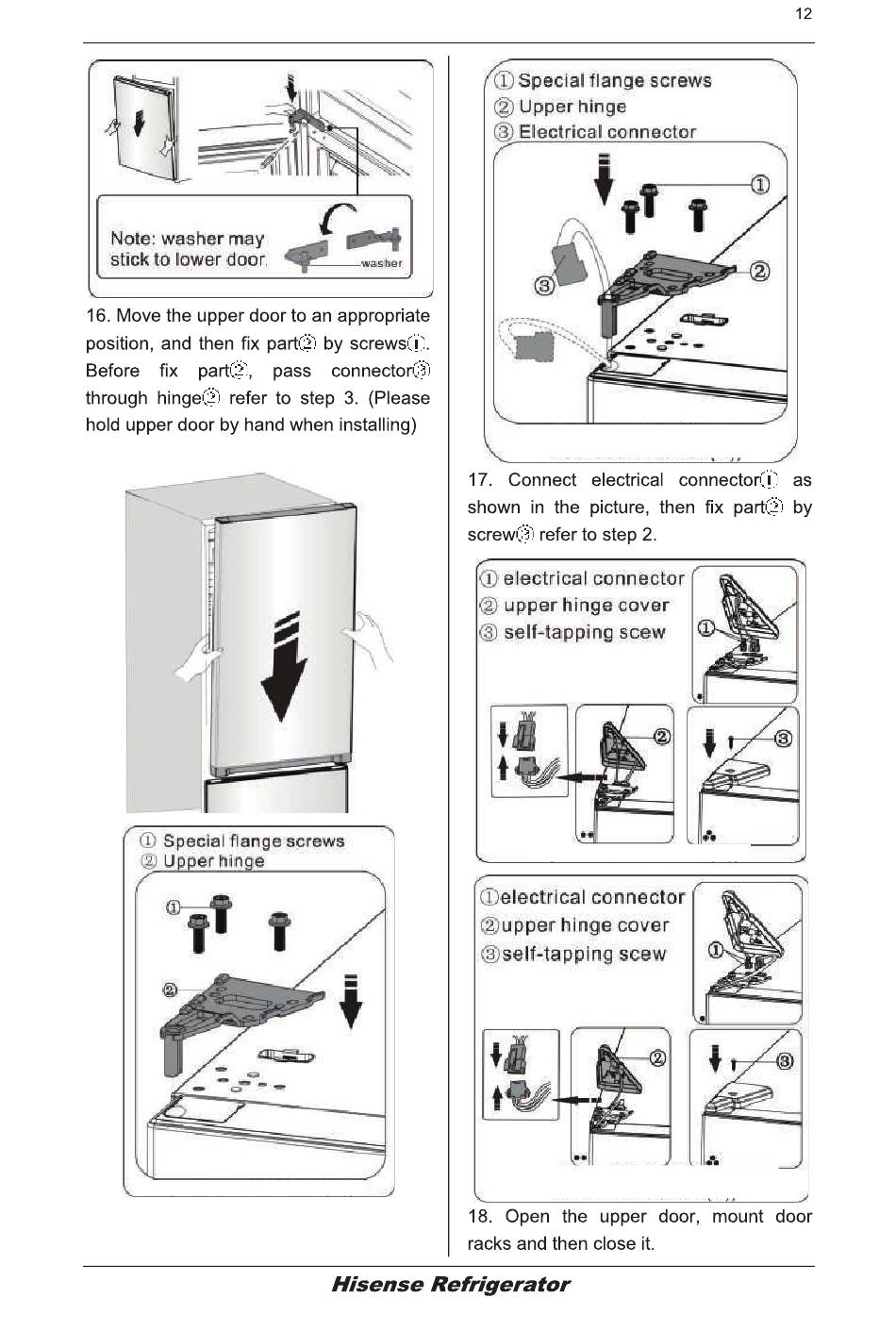 12

Note: washer may stick to lower door.
washer

16. Move the upper door to an appropriate position, and then fix part② by screws①. Before fix part②, pass connector③ through hinge② refer to step 3. (Please hold upper door by hand when installing)

① Special flange screws
② Upper hinge

①
②

① Special flange screws
② Upper hinge
③ Electrical connector

①
②
③

17. Connect electrical connector① as shown in the picture, then fix part② by screw③ refer to step 2.

① electrical connector
② upper hinge cover
③ self-tapping scew

①
②
③

①electrical connector
②upper hinge cover
③self-tapping scew

①
②
③

18. Open the upper door, mount door racks and then close it.

Hisense Refrigerator